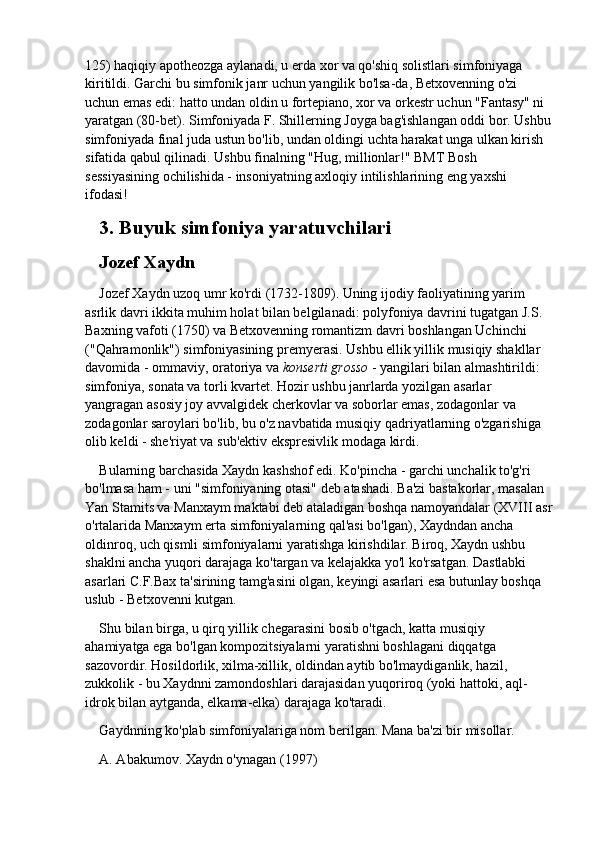 125) haqiqiy apotheozga aylanadi, u erda xor va qo'shiq solistlari simfoniyaga kiritildi. Garchi bu simfonik janr uchun yangilik bo'lsa-da, Betxovenning o'zi uchun emas edi: hatto undan oldin u fortepiano, xor va orkestr uchun "Fantasy" ni yaratgan (80-bet). Simfoniyada F. Shillerning Joyga bag'ishlangan oddi bor. Ushbu simfoniyada final juda ustun bo'lib, undan oldingi uchta harakat unga ulkan kirish sifatida qabul qilinadi. Ushbu finalning "Hug, millionlar!" BMT Bosh sessiyasining ochilishida - insoniyatning axloqiy intilishlarining eng yaxshi ifodasi!

3. Buyuk simfoniya yaratuvchilari

Jozef Xaydn

Jozef Xaydn uzoq umr ko'rdi (1732-1809). Uning ijodiy faoliyatining yarim asrlik davri ikkita muhim holat bilan belgilanadi: polyfoniya davrini tugatgan J.S. Baxning vafoti (1750) va Betxovenning romantizm davri boshlangan Uchinchi ("Qahramonlik") simfoniyasining premyerasi. Ushbu ellik yillik musiqiy shakllar davomida - ommaviy, oratoriya va konserti grosso - yangilari bilan almashtirildi: simfoniya, sonata va torli kvartet. Hozir ushbu janrlarda yozilgan asarlar yangragan asosiy joy avvalgidek cherkovlar va soborlar emas, zodagonlar va zodagonlar saroylari bo'lib, bu o'z navbatida musiqiy qadriyatlarning o'zgarishiga olib keldi - she'riyat va sub'ektiv ekspresivlik modaga kirdi.

Bularning barchasida Xaydn kashshof edi. Ko'pincha - garchi unchalik to'g'ri bo'lmasa ham - uni "simfoniyaning otasi" deb atashadi. Ba'zi bastakorlar, masalan Yan Stamits va Manxaym maktabi deb ataladigan boshqa namoyandalar (XVIII asr o'rtalarida Manxaym erta simfoniyalarning qal'asi bo'lgan), Xaydndan ancha oldinroq, uch qismli simfoniyalarni yaratishga kirishdilar. Biroq, Xaydn ushbu shaklni ancha yuqori darajaga ko'targan va kelajakka yo'l ko'rsatgan. Dastlabki asarlari C.F.Bax ta'sirining tamg'asini olgan, keyingi asarlari esa butunlay boshqa uslub - Betxovenni kutgan.

Shu bilan birga, u qirq yillik chegarasini bosib o'tgach, katta musiqiy ahamiyatga ega bo'lgan kompozitsiyalarni yaratishni boshlagani diqqatga sazovordir. Hosildorlik, xilma-xillik, oldindan aytib bo'lmaydiganlik, hazil, zukkolik - bu Xaydnni zamondoshlari darajasidan yuqoriroq (yoki hattoki, aql-idrok bilan aytganda, elkama-elka) darajaga ko'taradi.

Gaydnning ko'plab simfoniyalariga nom berilgan. Mana ba'zi bir misollar.

A. Abakumov. Xaydn o'ynagan (1997)